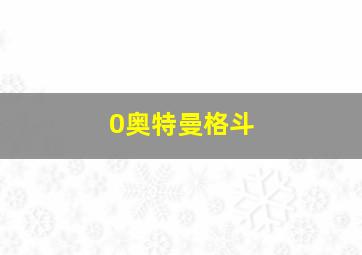 0奥特曼格斗